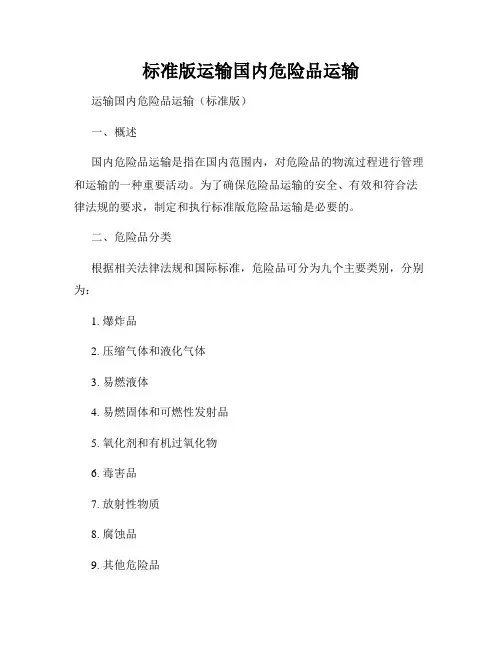 标准版运输国内危险品运输

运输国内危险品运输（标准版）

一、概述

国内危险品运输是指在国内范围内，对危险品的物流过程进行管理和运输的一种重要活动。为了确保危险品运输的安全、有效和符合法律法规的要求，制定和执行标准版危险品运输是必要的。

二、危险品分类

根据相关法律法规和国际标准，危险品可分为九个主要类别，分别为：

1. 爆炸品

2. 压缩气体和液化气体

3. 易燃液体

4. 易燃固体和可燃性发射品

5. 氧化剂和有机过氧化物

6. 毒害品

7. 放射性物质

8. 腐蚀品

9. 其他危险品